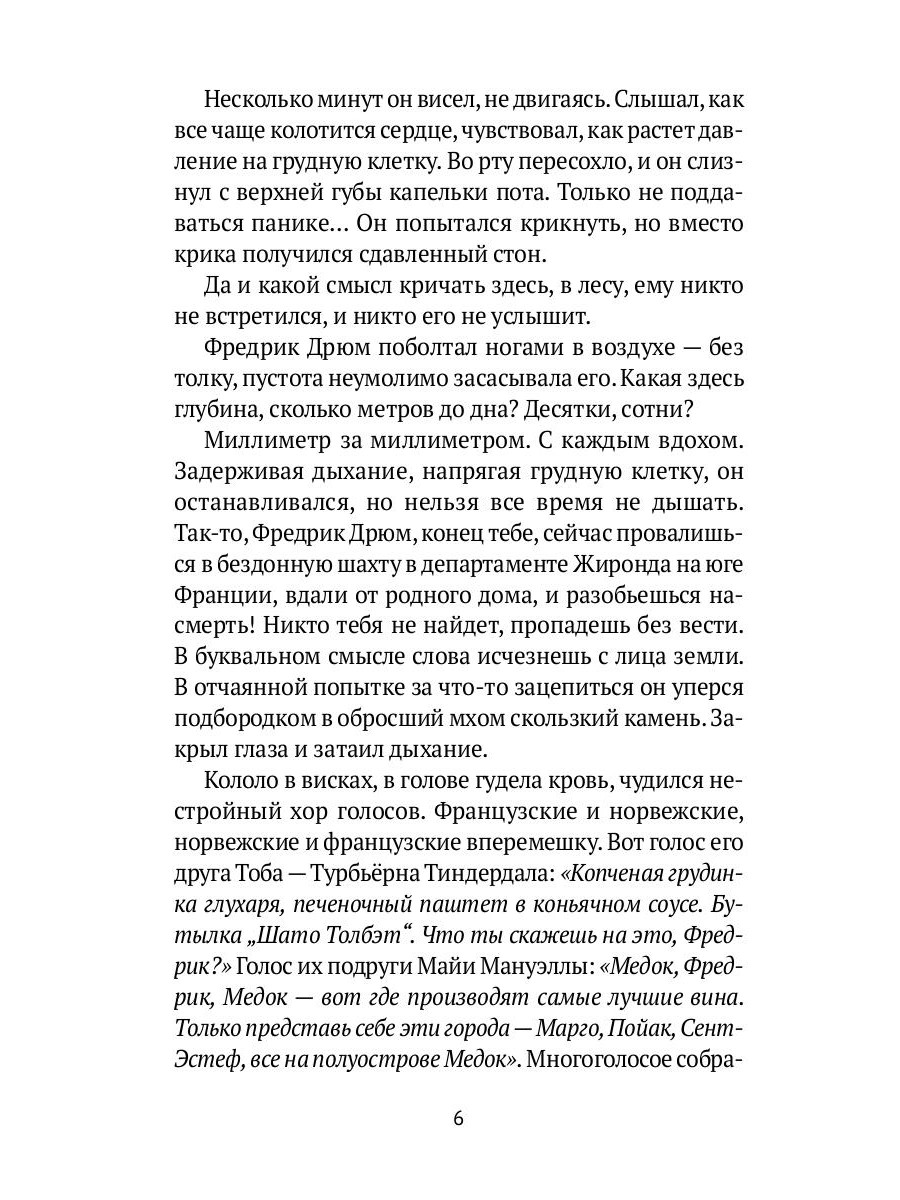 Несколько минут он висел, не двигаясь. Слышал, как все чаще колотится сердце, чувствовал, как растет давление на грудную клетку. Во рту пересохло, и он слизнул с верхней губы капельки пота. Только не поддаваться панике... Он попытался крикнуть, но вместо крика получился сдавленный стон.

Да и какой смысл кричать здесь, в лесу, ему никто не встретился, и никто его не услышит.

Фредрик Дрюм поболтал ногами в воздухе — без толку, пустота неумолимо засасывала его. Какая здесь глубина, сколько метров до дна? Десятки, сотни?

Миллиметр за миллиметром. С каждым вдохом. Задерживая дыхание, напрягая грудную клетку, он останавливался, но нельзя все время не дышать. Так-то, Фредрик Дрюм, конец тебе, сейчас провалишься в бездонную шахту в департаменте Жиронда на юге Франции, вдали от родного дома, и разобьешься насмерть! Никто тебя не найдет, пропадешь без вести. В буквальном смысле слова исчезнешь с лица земли. В отчаянной попытке за что-то зацепиться он уперся подбородком в обросший мхом скользкий камень. Закрыл глаза и затаил дыхание.

Кололо в висках, в голове гудела кровь, чудился нестройный хор голосов. Французские и норвежские, норвежские и французские вперемешку. Вот голос его друга Тоба — Турбьёрна Тиндердала: «Копченая грудинка глухаря, печеночный паштет в коньячном соусе. Бутылка „Шато Толбэт“. Что ты скажешь на это, Фредрик?» Голос их подруги Майи Мануэллы: «Медок, Фредрик, Медок — вот где производят самые лучшие вина. Только представь себе эти города — Марго, Пойак, Сент-Эстеф, все на полуострове Медок». Многоголосое собра-

6